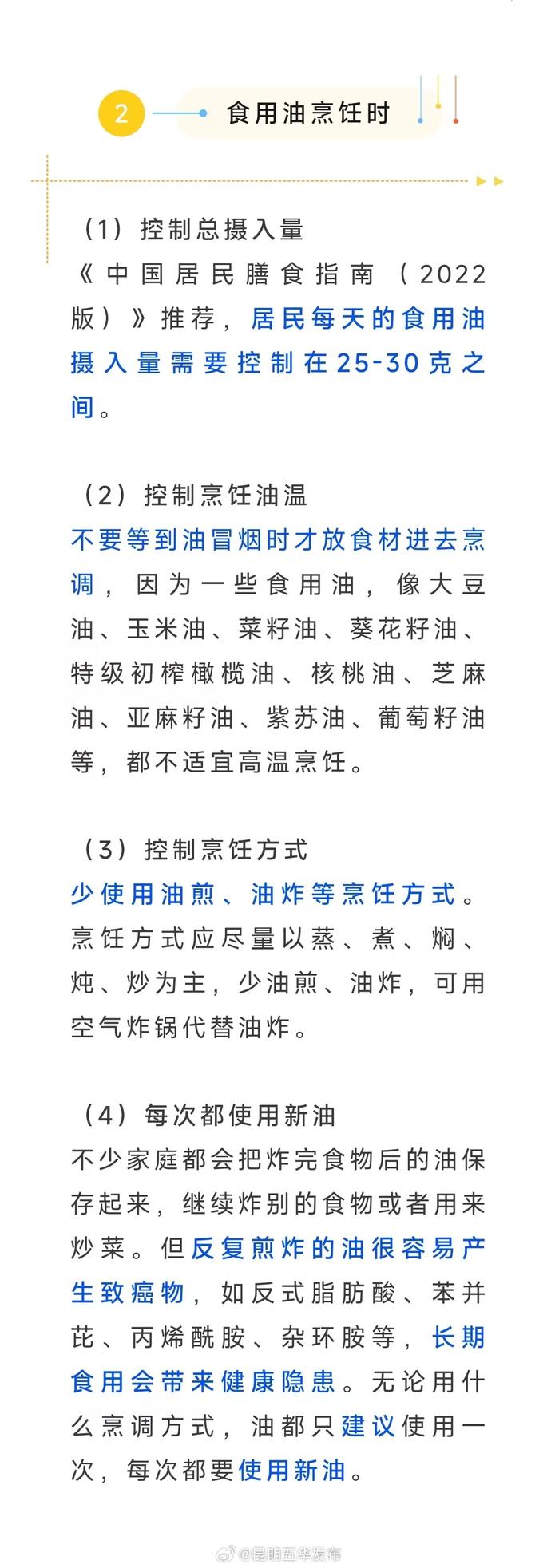 2 食用油烹饪时

（1）控制总摄入量
《中国居民膳食指南（2022版）》推荐，居民每天的食用油摄入量需要控制在25-30克之间。

（2）控制烹饪油温
不要等到油冒烟时才放食材进去烹调，因为一些食用油，像大豆油、玉米油、菜籽油、葵花籽油、特级初榨橄榄油、核桃油、芝麻油、亚麻籽油、紫苏油、葡萄籽油等，都不适宜高温烹饪。

（3）控制烹饪方式
少使用油煎、油炸等烹饪方式。烹饪方式应尽量以蒸、煮、焖、炖、炒为主，少油煎、油炸，可用空气炸锅代替油炸。

（4）每次都使用新油
不少家庭都会把炸完食物后的油保存起来，继续炸别的食物或者用来炒菜。但反复煎炸的油很容易产生致癌物，如反式脂肪酸、苯并芘、丙烯酰胺、杂环胺等，长期食用会带来健康隐患。无论用什么烹调方式，油都只建议使用一次，每次都要使用新油。

@昆明五华发布